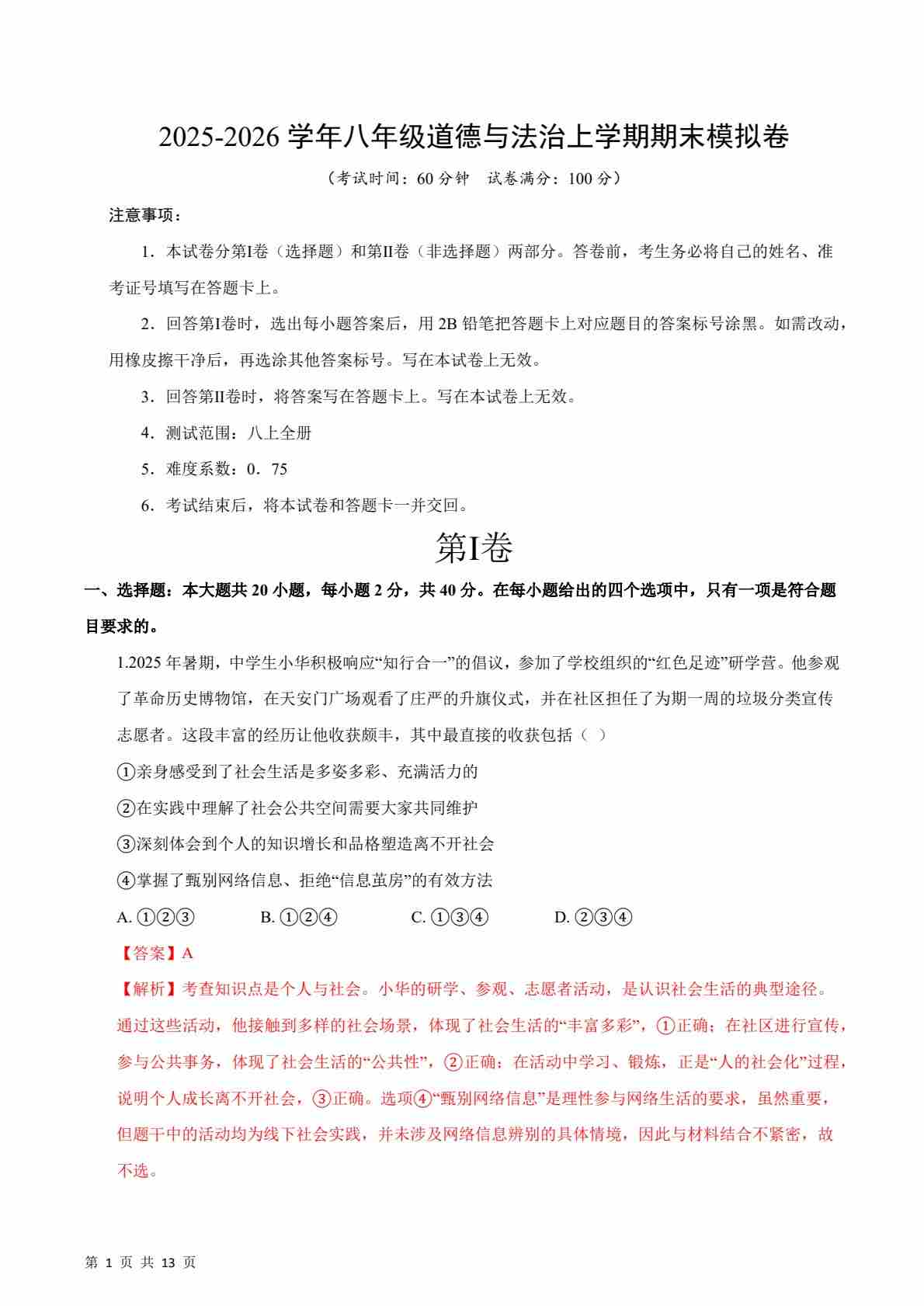 2025-2026 学年八年级道德与法治上学期期末模拟卷

（考试时间：60 分钟　试卷满分：100 分）

注意事项：

1．本试卷分第I卷（选择题）和第II卷（非选择题）两部分。答卷前，考生务必将自己的姓名、准考证号填写在答题卡上。

2．回答第I卷时，选出每小题答案后，用 2B 铅笔把答题卡上对应题目的答案标号涂黑。如需改动，用橡皮擦干净后，再选涂其他答案标号。写在本试卷上无效。

3．回答第II卷时，将答案写在答题卡上。写在本试卷上无效。

4．测试范围：八上全册

5．难度系数：0．75

6．考试结束后，将本试卷和答题卡一并交回。

第I卷

一、选择题：本大题共 20 小题，每小题 2 分，共 40 分。在每小题给出的四个选项中，只有一项是符合题目要求的。

1.2025 年暑期，中学生小华积极响应“知行合一”的倡议，参加了学校组织的“红色足迹”研学营。他参观了革命历史博物馆，在天安门广场观看了庄严的升旗仪式，并在社区担任了为期一周的垃圾分类宣传志愿者。这段丰富的经历让他收获颇丰，其中最直接的收获包括（ ）

①亲身感受到了社会生活是多姿多彩、充满活力的

②在实践中理解了社会公共空间需要大家共同维护

③深刻体会到个人的知识增长和品格塑造离不开社会

④掌握了甄别网络信息、拒绝“信息茧房”的有效方法

A. ①②③　　B. ①②④　　C. ①③④　　D. ②③④

【答案】A

【解析】考查知识点是个人与社会。小华的研学、参观、志愿者活动，是认识社会生活的典型途径。通过这些活动，他接触到多样的社会场景，体现了社会生活的“丰富多彩”，①正确；在社区进行宣传，参与公共事务，体现了社会生活的“公共性”，②正确；在活动中学习、锻炼，正是“人的社会化”过程，说明个人成长离不开社会，③正确。选项④“甄别网络信息”是理性参与网络生活的要求，虽然重要，但题干中的活动均为线下社会实践，并未涉及网络信息辨别的具体情境，因此与材料结合不紧密，故不选。

第 1 页 共 13 页